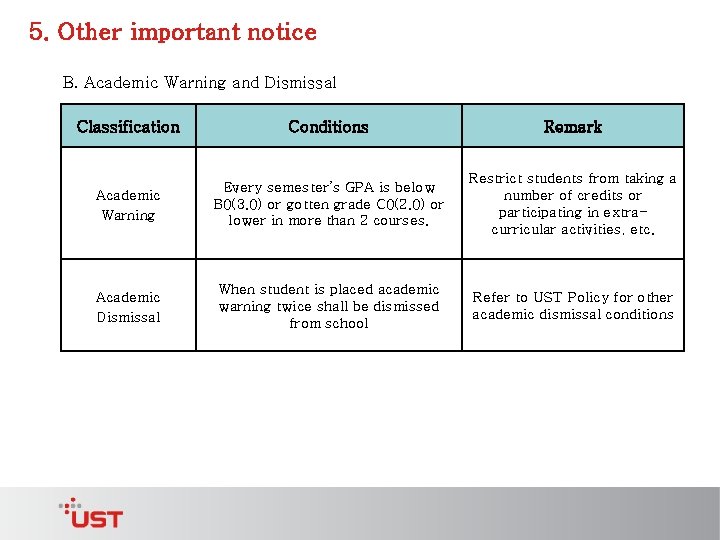 5. Other important notice

B. Academic Warning and Dismissal

| Classification | Conditions | Remark |
|---|---|---|
| Academic Warning | Every semester's GPA is below B0(3.0) or gotten grade C0(2.0) or lower in more than 2 courses. | Restrict students from taking a number of credits or participating in extra-curricular activities, etc. |
| Academic Dismissal | When student is placed academic warning twice shall be dismissed from school | Refer to UST Policy for other academic dismissal conditions |

UST